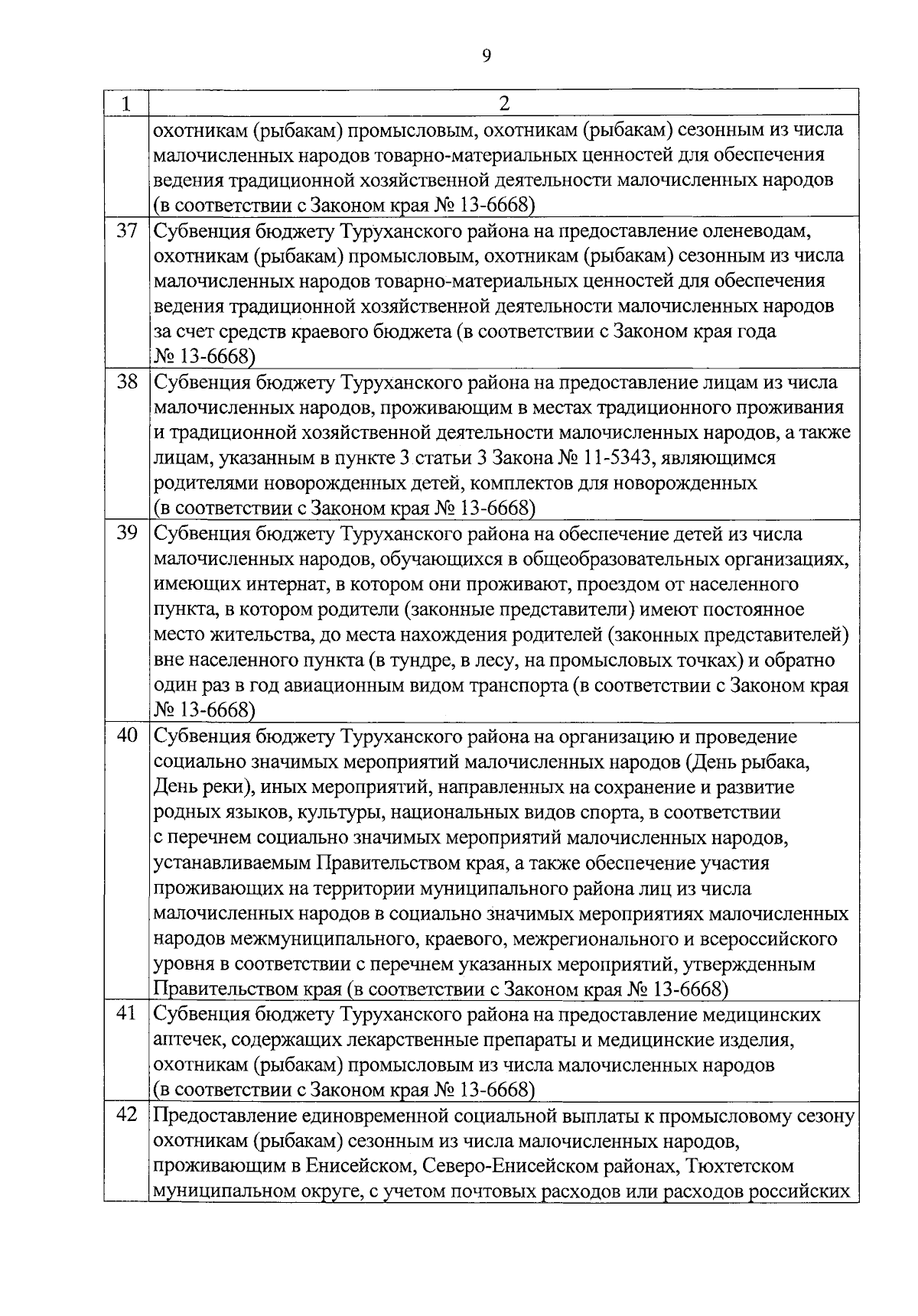 9

| 1 | 2 |
|---|---|
| | охотникам (рыбакам) промысловым, охотникам (рыбакам) сезонным из числа малочисленных народов товарно-материальных ценностей для обеспечения ведения традиционной хозяйственной деятельности малочисленных народов (в соответствии с Законом края № 13-6668) |
| 37 | Субвенция бюджету Туруханского района на предоставление оленеводам, охотникам (рыбакам) промысловым, охотникам (рыбакам) сезонным из числа малочисленных народов товарно-материальных ценностей для обеспечения ведения традиционной хозяйственной деятельности малочисленных народов за счет средств краевого бюджета (в соответствии с Законом края года № 13-6668) |
| 38 | Субвенция бюджету Туруханского района на предоставление лицам из числа малочисленных народов, проживающим в местах традиционного проживания и традиционной хозяйственной деятельности малочисленных народов, а также лицам, указанным в пункте 3 статьи 3 Закона № 11-5343, являющимся родителями новорожденных детей, комплектов для новорожденных (в соответствии с Законом края № 13-6668) |
| 39 | Субвенция бюджету Туруханского района на обеспечение детей из числа малочисленных народов, обучающихся в общеобразовательных организациях, имеющих интернат, в котором они проживают, проездом от населенного пункта, в котором родители (законные представители) имеют постоянное место жительства, до места нахождения родителей (законных представителей) вне населенного пункта (в тундре, в лесу, на промысловых точках) и обратно один раз в год авиационным видом транспорта (в соответствии с Законом края № 13-6668) |
| 40 | Субвенция бюджету Туруханского района на организацию и проведение социально значимых мероприятий малочисленных народов (День рыбака, День реки), иных мероприятий, направленных на сохранение и развитие родных языков, культуры, национальных видов спорта, в соответствии с перечнем социально значимых мероприятий малочисленных народов, устанавливаемым Правительством края, а также обеспечение участия проживающих на территории муниципального района лиц из числа малочисленных народов в социально значимых мероприятиях малочисленных народов межмуниципального, краевого, межрегионального и всероссийского уровня в соответствии с перечнем указанных мероприятий, утвержденным Правительством края (в соответствии с Законом края № 13-6668) |
| 41 | Субвенция бюджету Туруханского района на предоставление медицинских аптечек, содержащих лекарственные препараты и медицинские изделия, охотникам (рыбакам) промысловым из числа малочисленных народов (в соответствии с Законом края № 13-6668) |
| 42 | Предоставление единовременной социальной выплаты к промысловому сезону охотникам (рыбакам) сезонным из числа малочисленных народов, проживающим в Енисейском, Северо-Енисейском районах, Тюхтетском муниципальном округе, с учетом почтовых расходов или расходов российских |